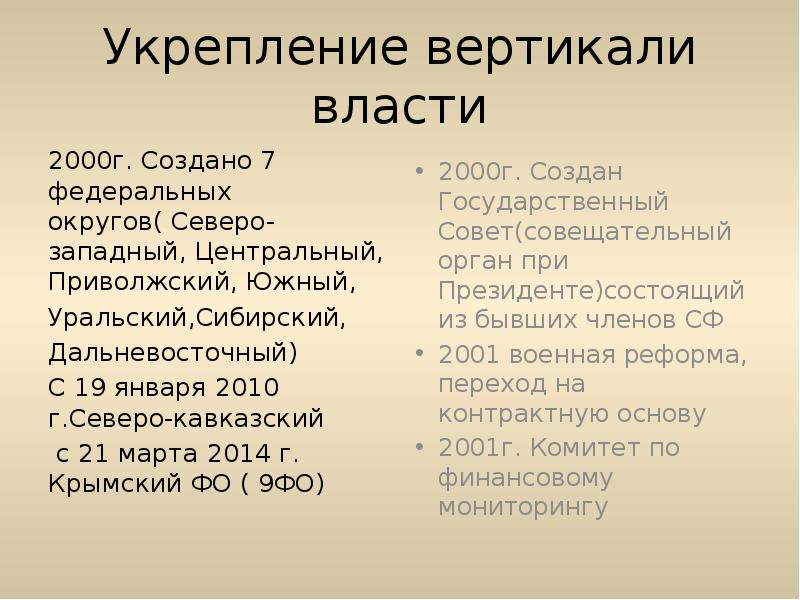 Укрепление вертикали власти

2000г. Создано 7 федеральных округов( Северо-западный, Центральный, Приволжский, Южный,
Уральский,Сибирский,
Дальневосточный)
С 19 января 2010 г.Северо-кавказский
с 21 марта 2014 г. Крымский ФО ( 9ФО)

• 2000г. Создан Государственный Совет(совещательный орган при Президенте)состоящий из бывших членов СФ
• 2001 военная реформа, переход на контрактную основу
• 2001г. Комитет по финансовому мониторингу